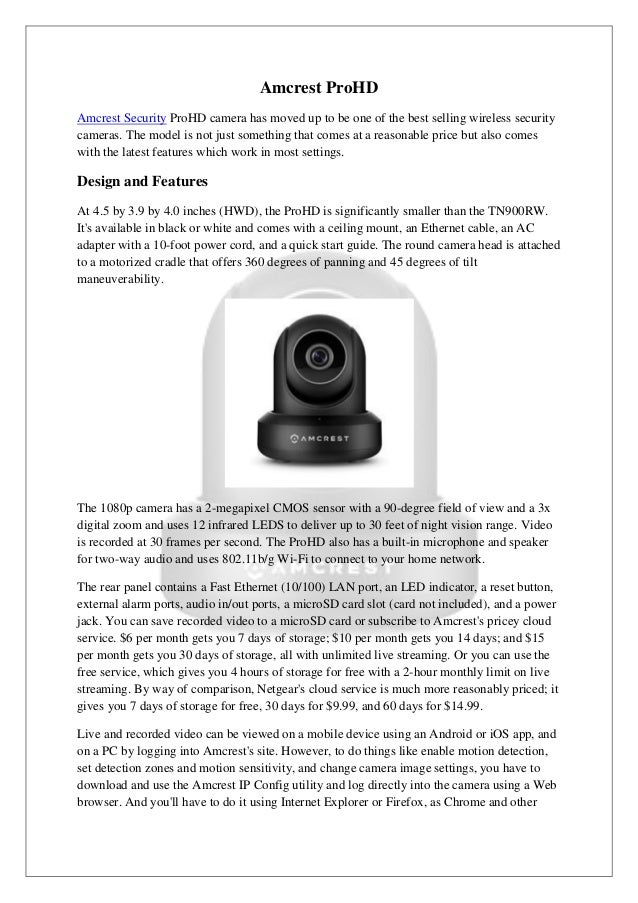 Amcrest ProHD

Amcrest Security ProHD camera has moved up to be one of the best selling wireless security cameras. The model is not just something that comes at a reasonable price but also comes with the latest features which work in most settings.

Design and Features

At 4.5 by 3.9 by 4.0 inches (HWD), the ProHD is significantly smaller than the TN900RW. It's available in black or white and comes with a ceiling mount, an Ethernet cable, an AC adapter with a 10-foot power cord, and a quick start guide. The round camera head is attached to a motorized cradle that offers 360 degrees of panning and 45 degrees of tilt maneuverability.

AMCREST

The 1080p camera has a 2-megapixel CMOS sensor with a 90-degree field of view and a 3x digital zoom and uses 12 infrared LEDS to deliver up to 30 feet of night vision range. Video is recorded at 30 frames per second. The ProHD also has a built-in microphone and speaker for two-way audio and uses 802.11b/g Wi-Fi to connect to your home network.

The rear panel contains a Fast Ethernet (10/100) LAN port, an LED indicator, a reset button, external alarm ports, audio in/out ports, a microSD card slot (card not included), and a power jack. You can save recorded video to a microSD card or subscribe to Amcrest's pricey cloud service. $6 per month gets you 7 days of storage; $10 per month gets you 14 days; and $15 per month gets you 30 days of storage, all with unlimited live streaming. Or you can use the free service, which gives you 4 hours of storage for free with a 2-hour monthly limit on live streaming. By way of comparison, Netgear's cloud service is much more reasonably priced; it gives you 7 days of storage for free, 30 days for $9.99, and 60 days for $14.99.

Live and recorded video can be viewed on a mobile device using an Android or iOS app, and on a PC by logging into Amcrest's site. However, to do things like enable motion detection, set detection zones and motion sensitivity, and change camera image settings, you have to download and use the Amcrest IP Config utility and log directly into the camera using a Web browser. And you'll have to do it using Internet Explorer or Firefox, as Chrome and other